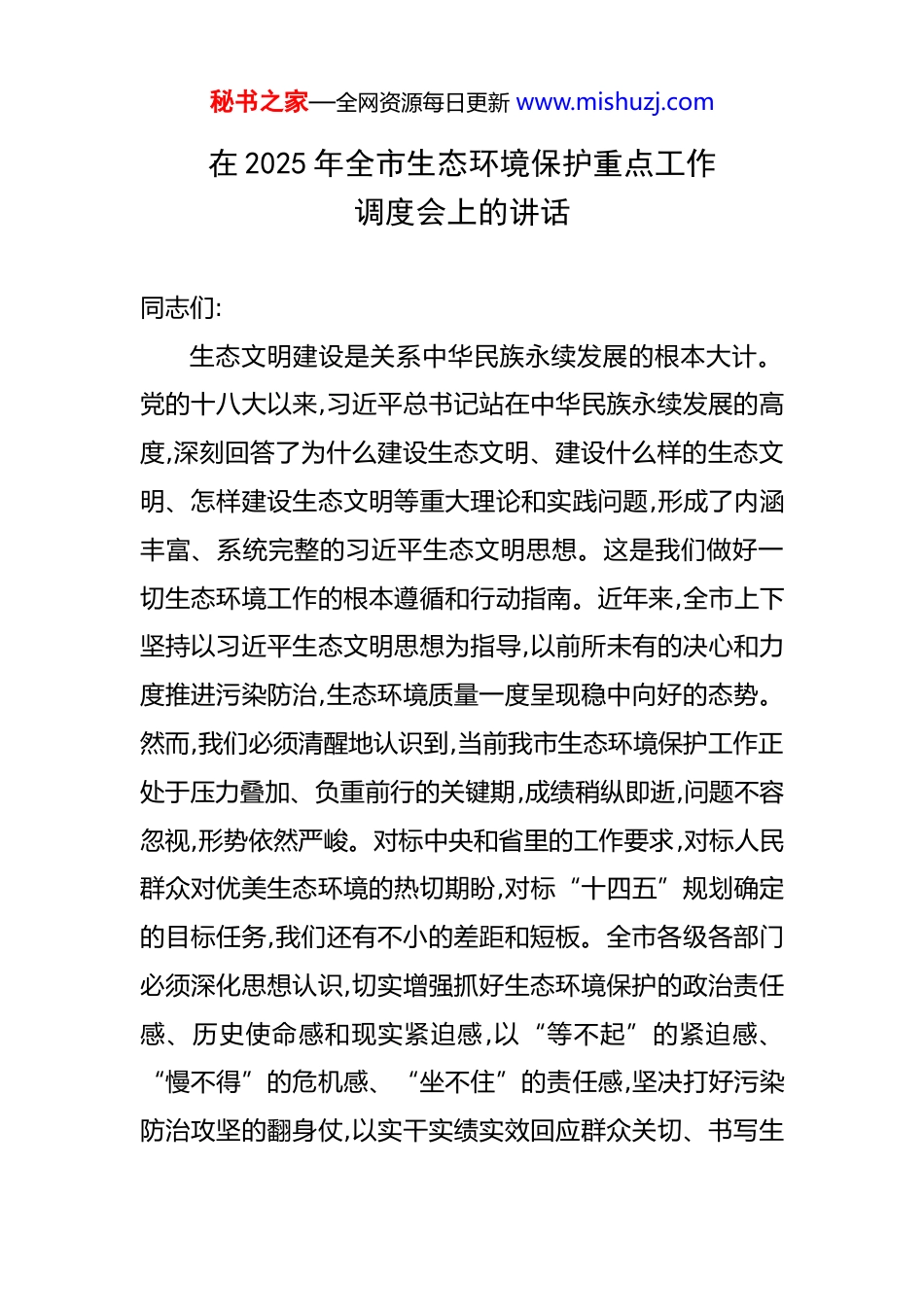 秘书之家—全网资源每日更新 www.mishuzj.com

在 2025 年全市生态环境保护重点工作调度会上的讲话

同志们:

生态文明建设是关系中华民族永续发展的根本大计。党的十八大以来,习近平总书记站在中华民族永续发展的高度,深刻回答了为什么建设生态文明、建设什么样的生态文明、怎样建设生态文明等重大理论和实践问题,形成了内涵丰富、系统完整的习近平生态文明思想。这是我们做好一切生态环境工作的根本遵循和行动指南。近年来,全市上下坚持以习近平生态文明思想为指导,以前所未有的决心和力度推进污染防治,生态环境质量一度呈现稳中向好的态势。然而,我们必须清醒地认识到,当前我市生态环境保护工作正处于压力叠加、负重前行的关键期,成绩稍纵即逝,问题不容忽视,形势依然严峻。对标中央和省里的工作要求,对标人民群众对优美生态环境的热切期盼,对标“十四五”规划确定的目标任务,我们还有不小的差距和短板。全市各级各部门必须深化思想认识,切实增强抓好生态环境保护的政治责任感、历史使命感和现实紧迫感,以“等不起”的紧迫感、“慢不得”的危机感、“坐不住”的责任感,坚决打好污染防治攻坚的翻身仗,以实干实绩实效回应群众关切、书写生